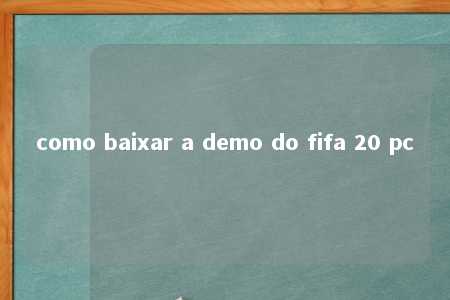 como baixar a demo do fifa 20 pc